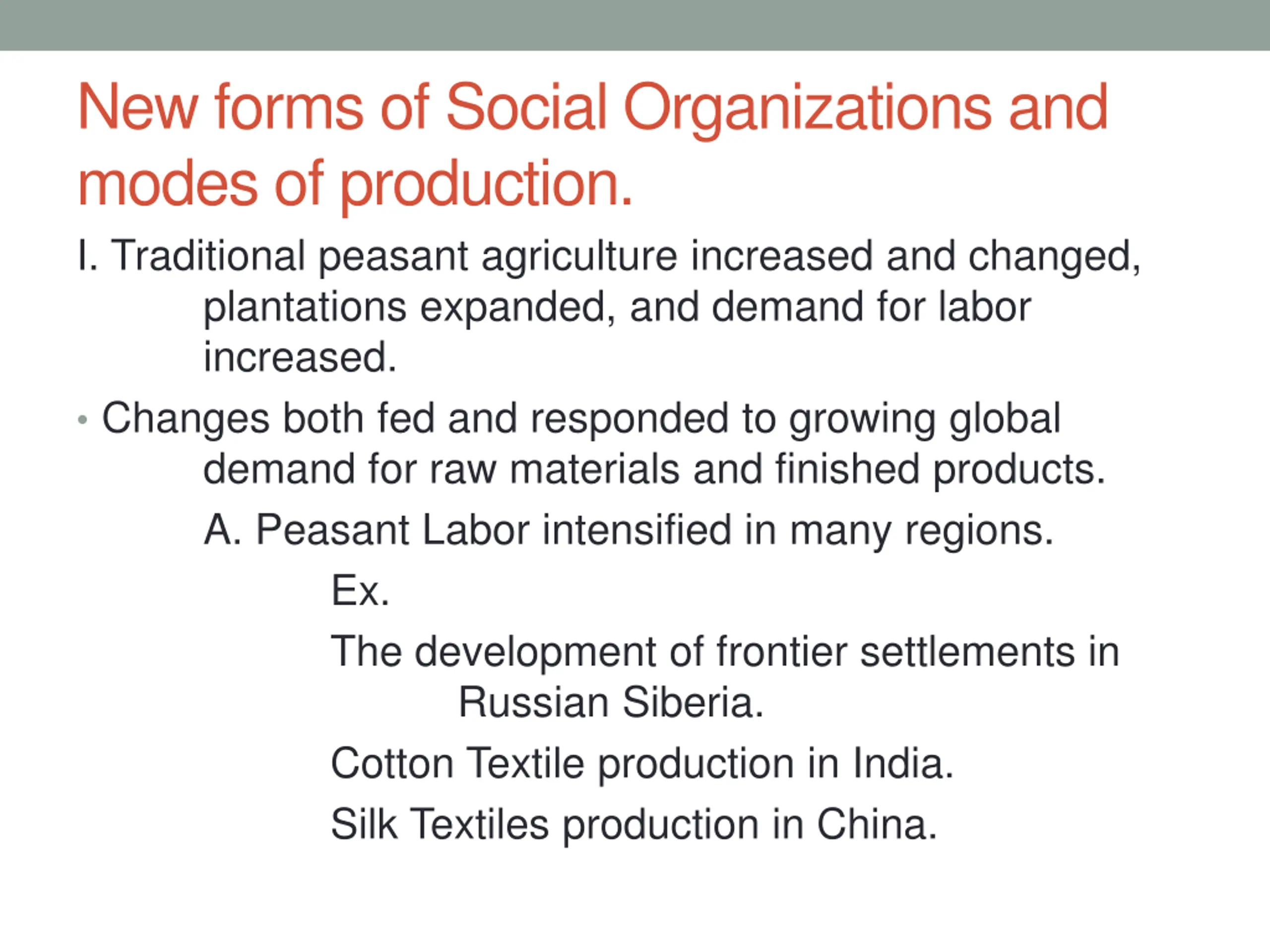 New forms of Social Organizations and modes of production.

I. Traditional peasant agriculture increased and changed, plantations expanded, and demand for labor increased.

• Changes both fed and responded to growing global demand for raw materials and finished products.

A. Peasant Labor intensified in many regions.

Ex.

The development of frontier settlements in Russian Siberia.

Cotton Textile production in India.

Silk Textiles production in China.